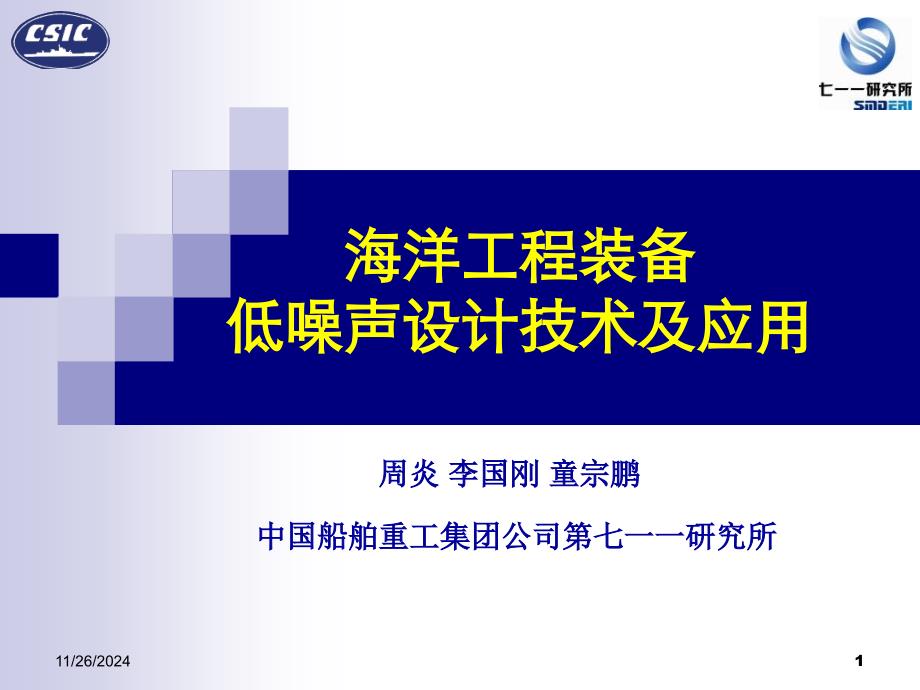 CSIC

七一一研究所
SMDERI

海洋工程装备
低噪声设计技术及应用

周炎 李国刚 童宗鹏

中国船舶重工集团公司第七一一研究所

11/26/2024

1